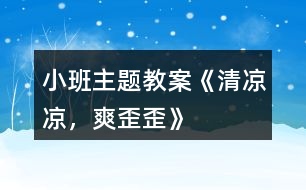 小班主题教案《清凉凉，爽歪歪》